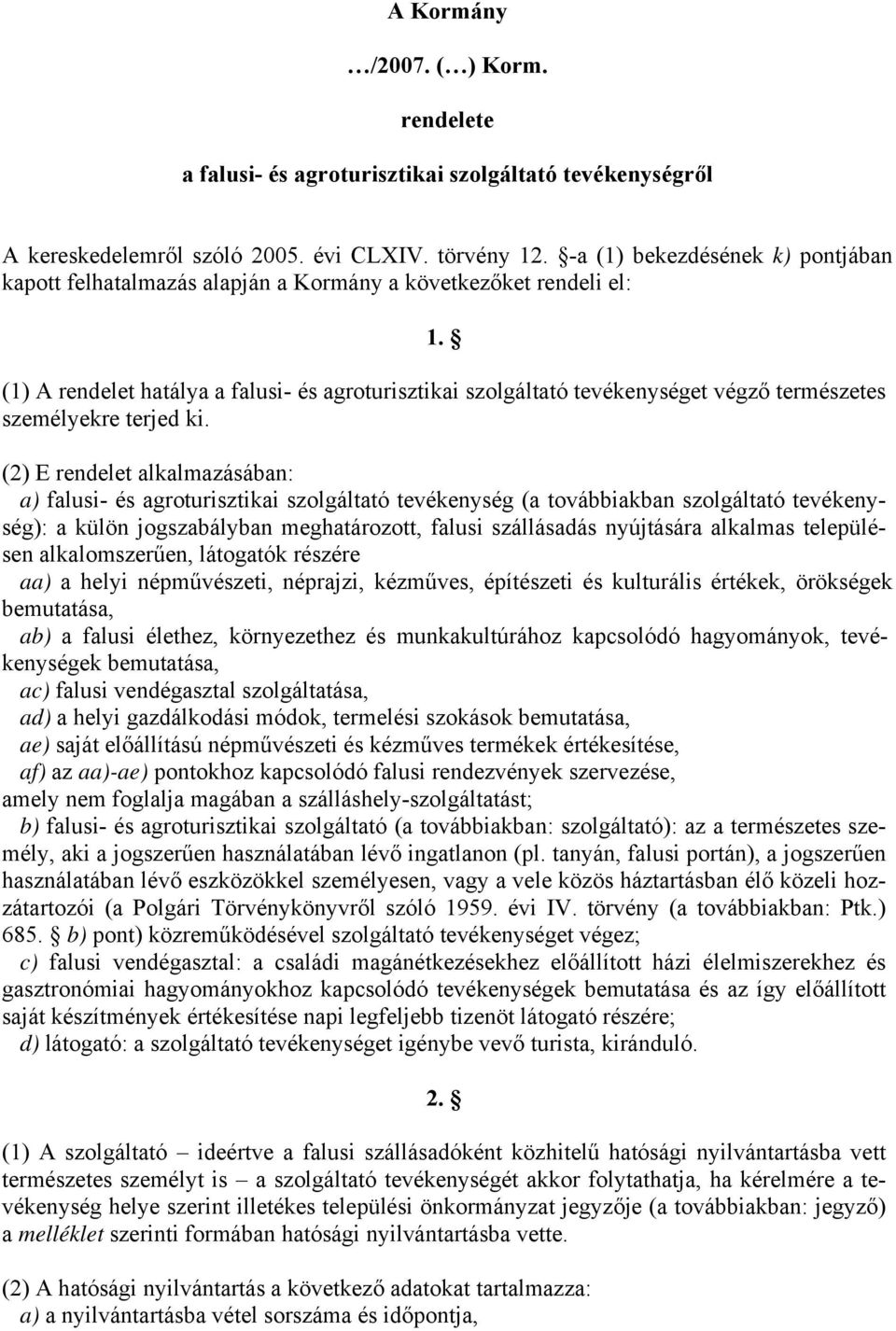 A Kormány

…/2007. (…) Korm.

rendelete

a falusi- és agroturisztikai szolgáltató tevékenységről

A kereskedelemről szóló 2005. évi CLXIV. törvény 12. §-a (1) bekezdésének k) pontjában kapott felhatalmazás alapján a Kormány a következőket rendeli el:

1. §

(1) A rendelet hatálya a falusi- és agroturisztikai szolgáltató tevékenységet végző természetes személyekre terjed ki.

(2) E rendelet alkalmazásában:
a) falusi- és agroturisztikai szolgáltató tevékenység (a továbbiakban szolgáltató tevékenység): a külön jogszabályban meghatározott, falusi szállásadás nyújtására alkalmas településen alkalomszerűen, látogatók részére
aa) a helyi népművészeti, néprajzi, kézműves, építészeti és kulturális értékek, örökségek bemutatása,
ab) a falusi élethez, környezethez és munkakultúrához kapcsolódó hagyományok, tevékenységek bemutatása,
ac) falusi vendégasztal szolgáltatása,
ad) a helyi gazdálkodási módok, termelési szokások bemutatása,
ae) saját előállítású népművészeti és kézműves termékek értékesítése,
af) az aa)-ae) pontokhoz kapcsolódó falusi rendezvények szervezése,
amely nem foglalja magában a szálláshely-szolgáltatást;
b) falusi- és agroturisztikai szolgáltató (a továbbiakban: szolgáltató): az a természetes személy, aki a jogszerűen használatában lévő ingatlanon (pl. tanyán, falusi portán), a jogszerűen használatában lévő eszközökkel személyesen, vagy a vele közös háztartásban élő közeli hozzátartozói (a Polgári Törvénykönyvről szóló 1959. évi IV. törvény (a továbbiakban: Ptk.) 685. § b) pont) közreműködésével szolgáltató tevékenységet végez;
c) falusi vendégasztal: a családi magánétkezésekhez előállított házi élelmiszerekhez és gasztronómiai hagyományokhoz kapcsolódó tevékenységek bemutatása és az így előállított saját készítmények értékesítése napi legfeljebb tizenöt látogató részére;
d) látogató: a szolgáltató tevékenységet igénybe vevő turista, kiránduló.

2. §

(1) A szolgáltató – ideértve a falusi szállásadóként közhitelű hatósági nyilvántartásba vett természetes személyt is – a szolgáltató tevékenységét akkor folytathatja, ha kérelmére a tevékenység helye szerint illetékes települési önkormányzat jegyzője (a továbbiakban: jegyző) a melléklet szerinti formában hatósági nyilvántartásba vette.

(2) A hatósági nyilvántartás a következő adatokat tartalmazza:
a) a nyilvántartásba vétel sorszáma és időpontja,